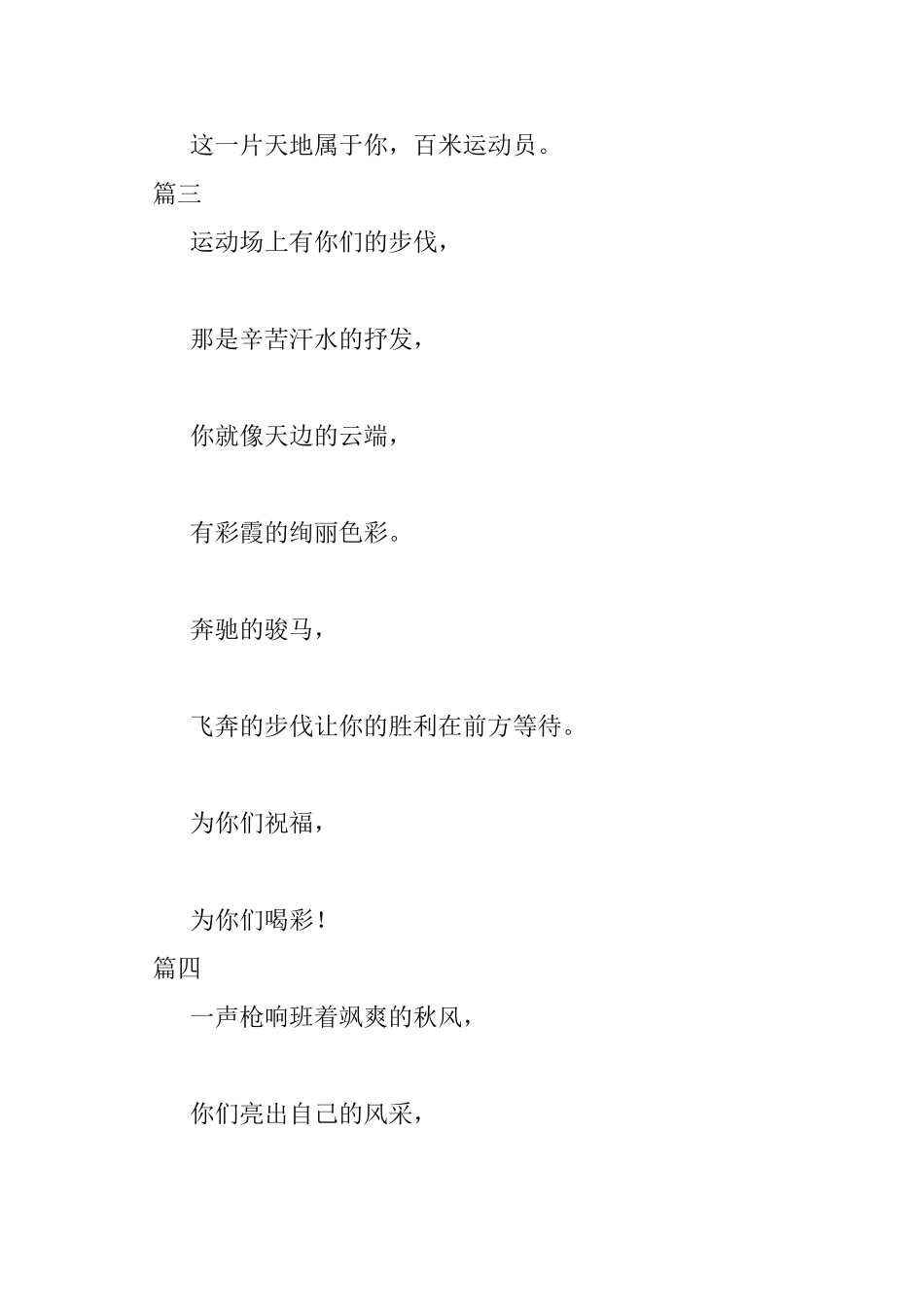 这一片天地属于你，百米运动员。

篇三

运动场上有你们的步伐，

那是辛苦汗水的抒发，

你就像天边的云端，

有彩霞的绚丽色彩。

奔驰的骏马，

飞奔的步伐让你的胜利在前方等待。

为你们祝福，

为你们喝彩！

篇四

一声枪响班着飒爽的秋风，

你们亮出自己的风采，